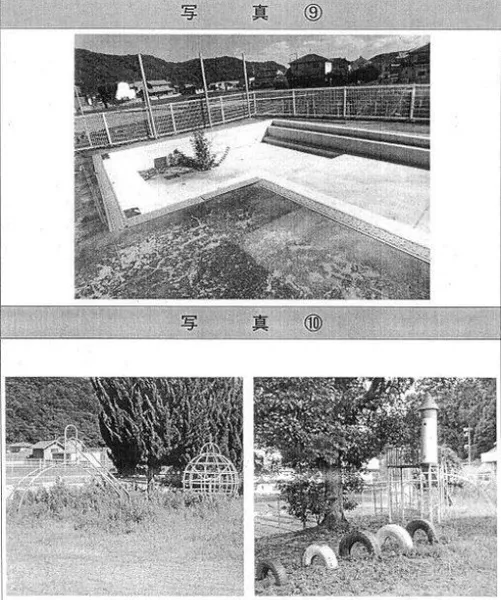 写　真　⑨

写　真　⑩